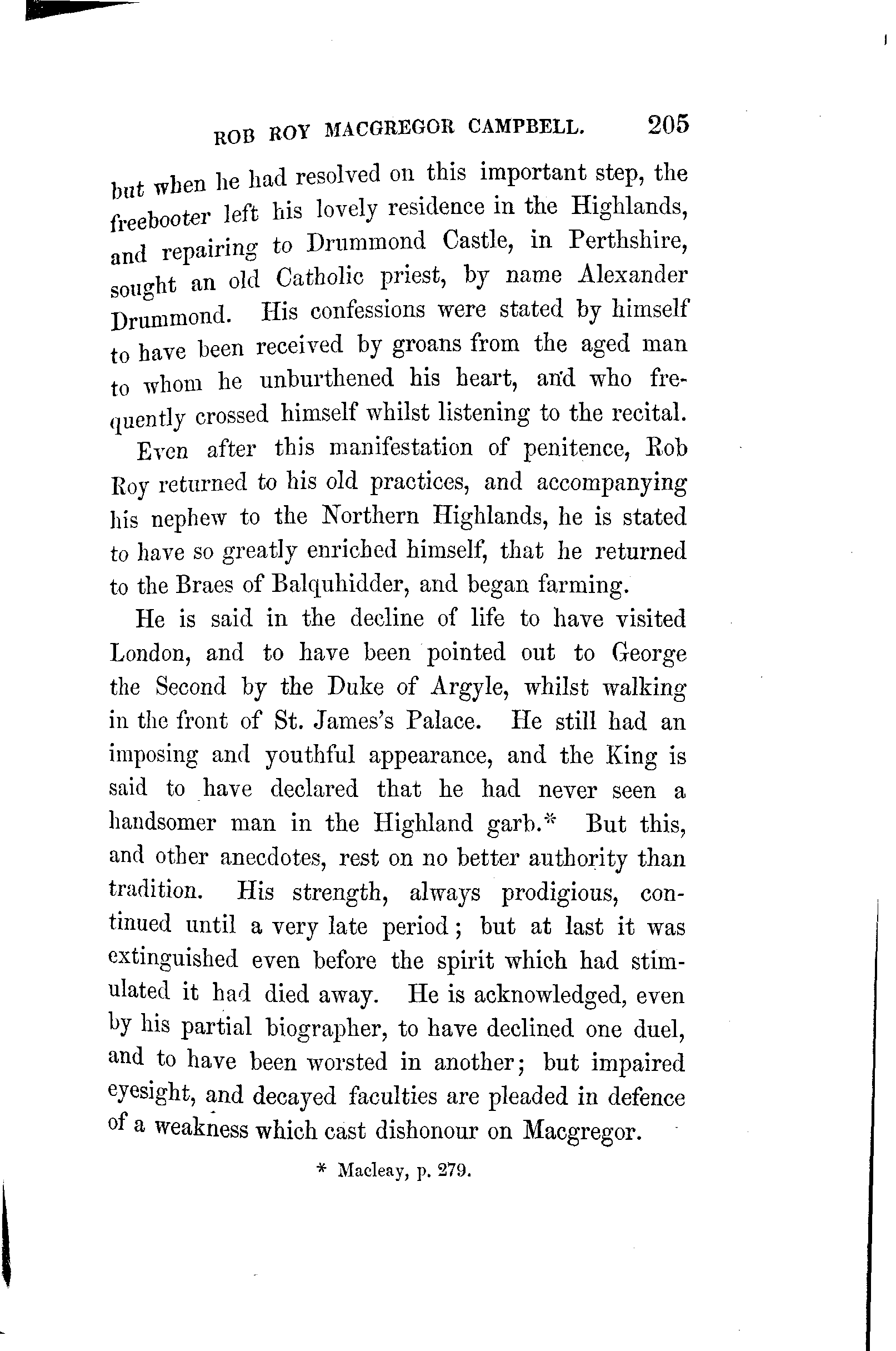 ROB ROY MACGREGOR CAMPBELL. 205

but when he had resolved on this important step, the freebooter left his lovely residence in the Highlands, and repairing to Drummond Castle, in Perthshire, sought an old Catholic priest, by name Alexander Drummond. His confessions were stated by himself to have been received by groans from the aged man to whom he unburthened his heart, and who frequently crossed himself whilst listening to the recital.

Even after this manifestation of penitence, Rob Roy returned to his old practices, and accompanying his nephew to the Northern Highlands, he is stated to have so greatly enriched himself, that he returned to the Braes of Balquhidder, and began farming.

He is said in the decline of life to have visited London, and to have been pointed out to George the Second by the Duke of Argyle, whilst walking in the front of St. James's Palace. He still had an imposing and youthful appearance, and the King is said to have declared that he had never seen a handsomer man in the Highland garb.* But this, and other anecdotes, rest on no better authority than tradition. His strength, always prodigious, continued until a very late period; but at last it was extinguished even before the spirit which had stimulated it had died away. He is acknowledged, even by his partial biographer, to have declined one duel, and to have been worsted in another; but impaired eyesight, and decayed faculties are pleaded in defence of a weakness which cast dishonour on Macgregor.

* Macleay, p. 279.